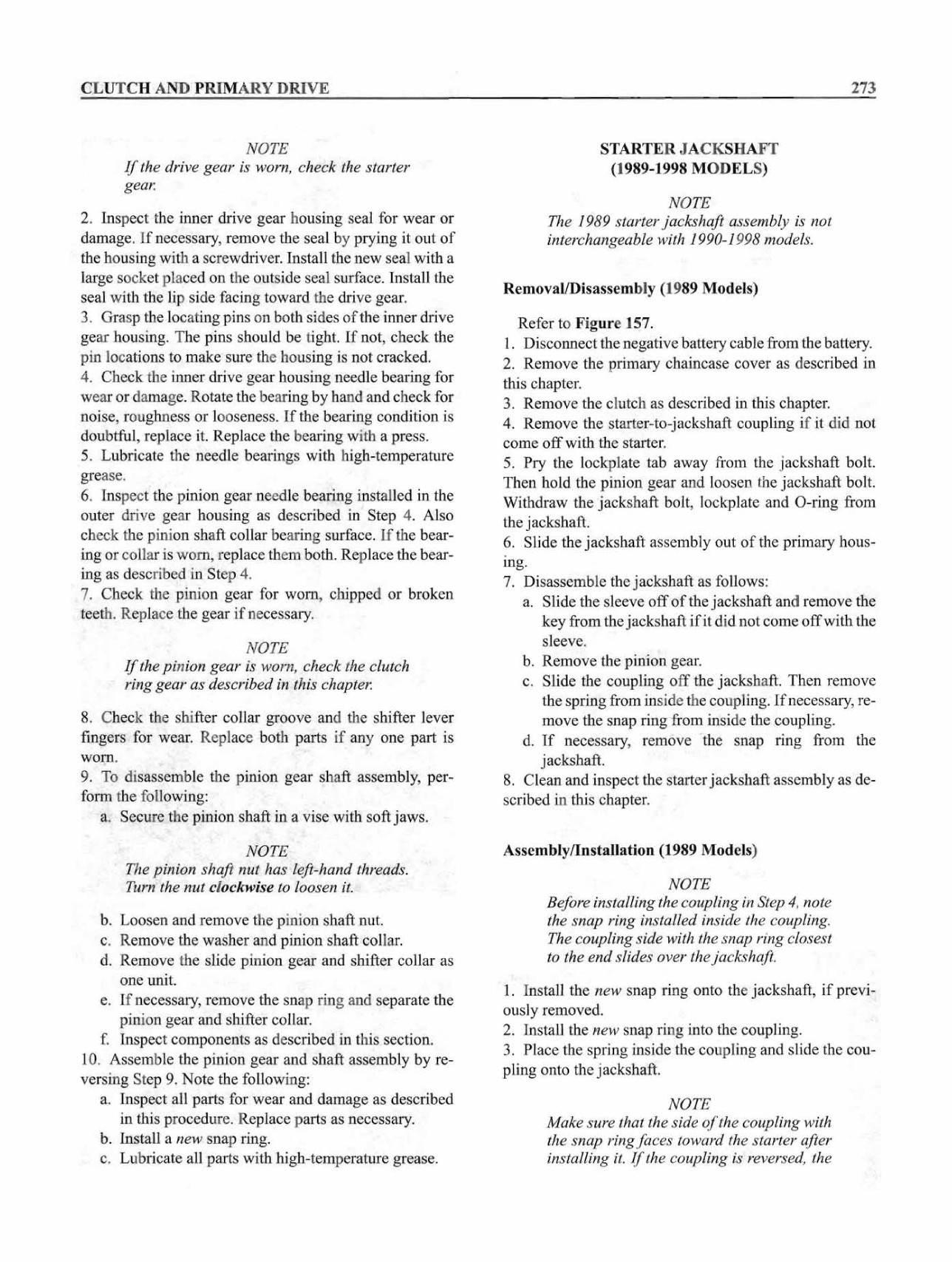 CLUTCH AND PRIMARY DRIVE

273

NOTE
If the drive gear is worn, check the starter gear.

2. Inspect the inner drive gear housing seal for wear or damage. If necessary, remove the seal by prying it out of the housing with a screwdriver. Install the new seal with a large socket placed on the outside seal surface. Install the seal with the lip side facing toward the drive gear.
3. Grasp the locating pins on both sides of the inner drive gear housing. The pins should be tight. If not, check the pin locations to make sure the housing is not cracked.
4. Check the inner drive gear housing needle bearing for wear or damage. Rotate the bearing by hand and check for noise, roughness or looseness. If the bearing condition is doubtful, replace it. Replace the bearing with a press.
5. Lubricate the needle bearings with high-temperature grease.
6. Inspect the pinion gear needle bearing installed in the outer drive gear housing as described in Step 4. Also check the pinion shaft collar bearing surface. If the bearing or collar is worn, replace them both. Replace the bearing as described in Step 4.
7. Check the pinion gear for worn, chipped or broken teeth. Replace the gear if necessary.

NOTE
If the pinion gear is worn, check the clutch ring gear as described in this chapter.

8. Check the shifter collar groove and the shifter lever fingers for wear. Replace both parts if any one part is worn.
9. To disassemble the pinion gear shaft assembly, perform the following:
a. Secure the pinion shaft in a vise with soft jaws.

NOTE
The pinion shaft nut has left-hand threads. Turn the nut clockwise to loosen it.

b. Loosen and remove the pinion shaft nut.
c. Remove the washer and pinion shaft collar.
d. Remove the slide pinion gear and shifter collar as one unit.
e. If necessary, remove the snap ring and separate the pinion gear and shifter collar.
f. Inspect components as described in this section.
10. Assemble the pinion gear and shaft assembly by reversing Step 9. Note the following:
a. Inspect all parts for wear and damage as described in this procedure. Replace parts as necessary.
b. Install a new snap ring.
c. Lubricate all parts with high-temperature grease.

STARTER JACKSHAFT
(1989-1998 MODELS)

NOTE
The 1989 starter jackshaft assembly is not interchangeable with 1990-1998 models.

Removal/Disassembly (1989 Models)

Refer to Figure 157.
1. Disconnect the negative battery cable from the battery.
2. Remove the primary chaincase cover as described in this chapter.
3. Remove the clutch as described in this chapter.
4. Remove the starter-to-jackshaft coupling if it did not come off with the starter.
5. Pry the lockplate tab away from the jackshaft bolt. Then hold the pinion gear and loosen the jackshaft bolt. Withdraw the jackshaft bolt, lockplate and O-ring from the jackshaft.
6. Slide the jackshaft assembly out of the primary housing.
7. Disassemble the jackshaft as follows:
a. Slide the sleeve off of the jackshaft and remove the key from the jackshaft if it did not come off with the sleeve.
b. Remove the pinion gear.
c. Slide the coupling off the jackshaft. Then remove the spring from inside the coupling. If necessary, remove the snap ring from inside the coupling.
d. If necessary, remove the snap ring from the jackshaft.
8. Clean and inspect the starter jackshaft assembly as described in this chapter.

Assembly/Installation (1989 Models)

NOTE
Before installing the coupling in Step 4, note the snap ring installed inside the coupling. The coupling side with the snap ring closest to the end slides over the jackshaft.

1. Install the new snap ring onto the jackshaft, if previously removed.
2. Install the new snap ring into the coupling.
3. Place the spring inside the coupling and slide the coupling onto the jackshaft.

NOTE
Make sure that the side of the coupling with the snap ring faces toward the starter after installing it. If the coupling is reversed, the